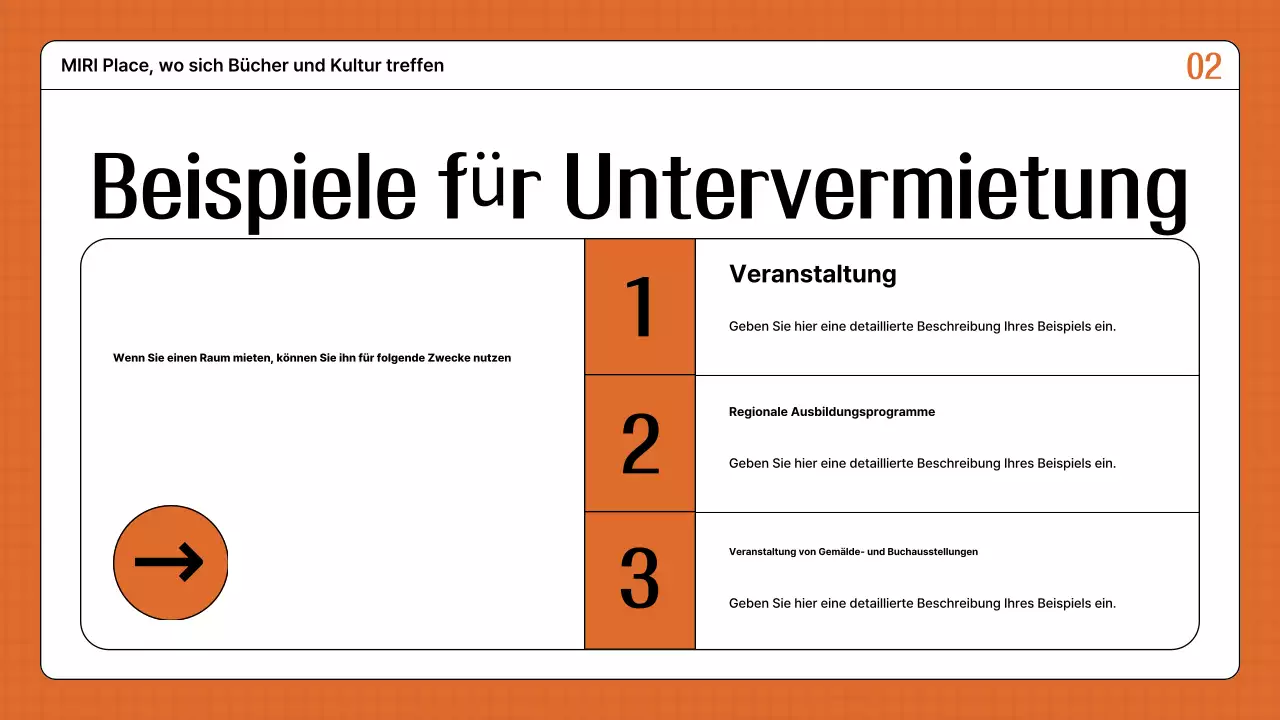 MIRI Place, wo sich Bücher und Kultur treffen

02

Beispiele für Untervermietung

Wenn Sie einen Raum mieten, können Sie ihn für folgende Zwecke nutzen

→

1

Veranstaltung

Geben Sie hier eine detaillierte Beschreibung Ihres Beispiels ein.

2

Regionale Ausbildungsprogramme

Geben Sie hier eine detaillierte Beschreibung Ihres Beispiels ein.

3

Veranstaltung von Gemälde- und Buchausstellungen

Geben Sie hier eine detaillierte Beschreibung Ihres Beispiels ein.